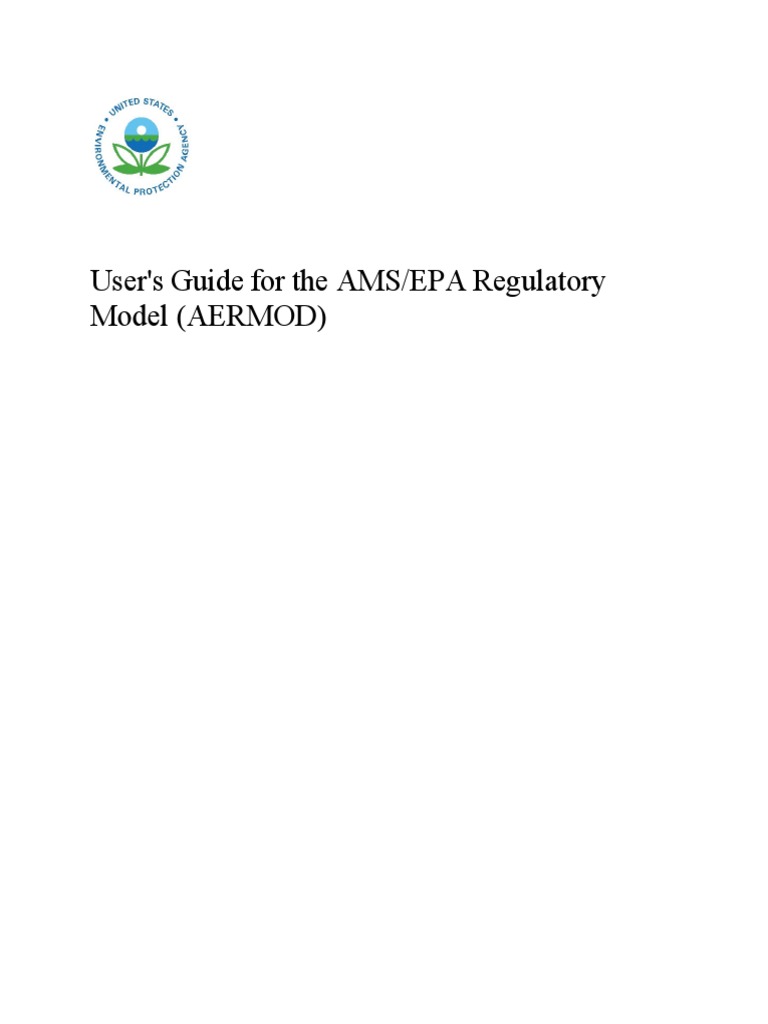 UNITED STATES ENVIRONMENTAL PROTECTION AGENCY

User's Guide for the AMS/EPA Regulatory Model (AERMOD)